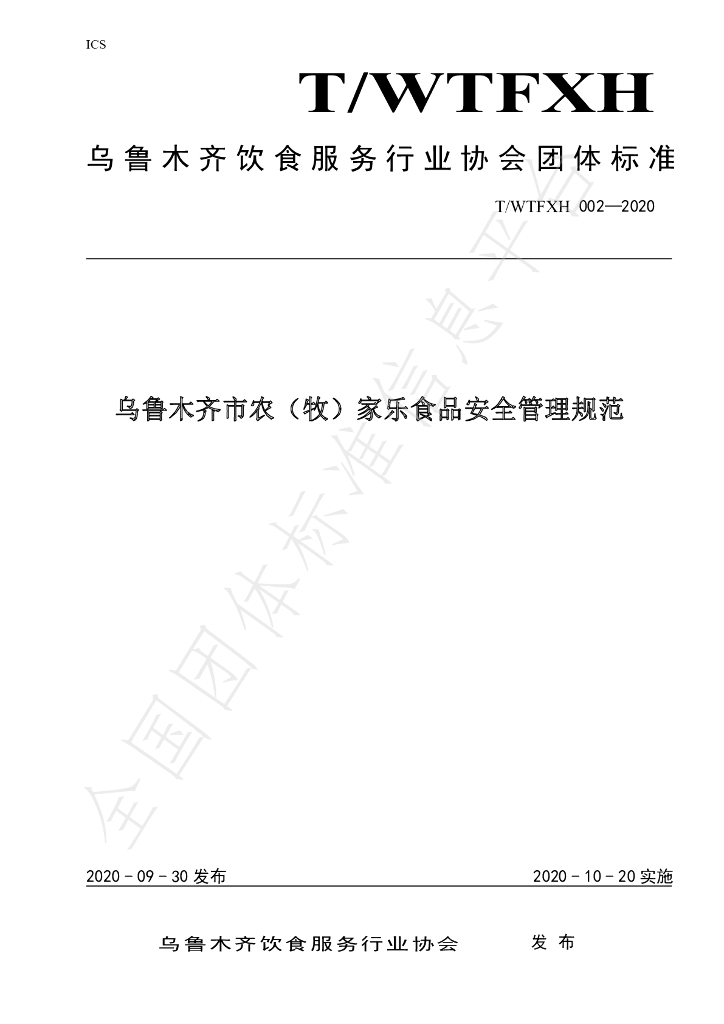 ICS

T/WTFXH

乌鲁木齐饮食服务行业协会团体标准

T/WTFXH 002—2020

乌鲁木齐市农（牧）家乐食品安全管理规范

2020－09－30发布 2020－10－20实施

乌鲁木齐饮食服务行业协会 发布

全国团体标准信息平台